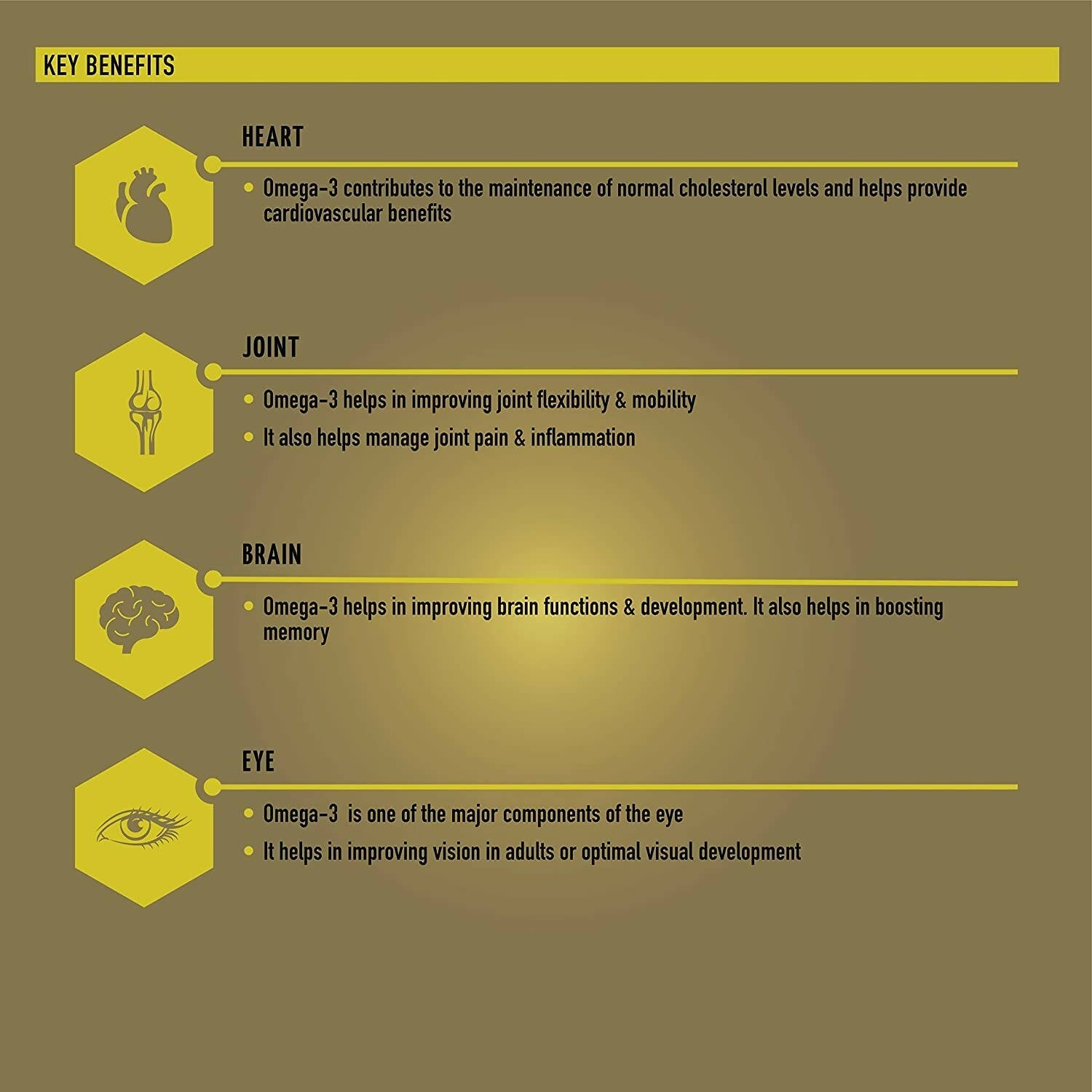 KEY BENEFITS

HEART

• Omega-3 contributes to the maintenance of normal cholesterol levels and helps provide cardiovascular benefits

JOINT

• Omega-3 helps in improving joint flexibility & mobility
• It also helps manage joint pain & inflammation

BRAIN

• Omega-3 helps in improving brain functions & development. It also helps in boosting memory

EYE

• Omega-3 is one of the major components of the eye
• It helps in improving vision in adults or optimal visual development